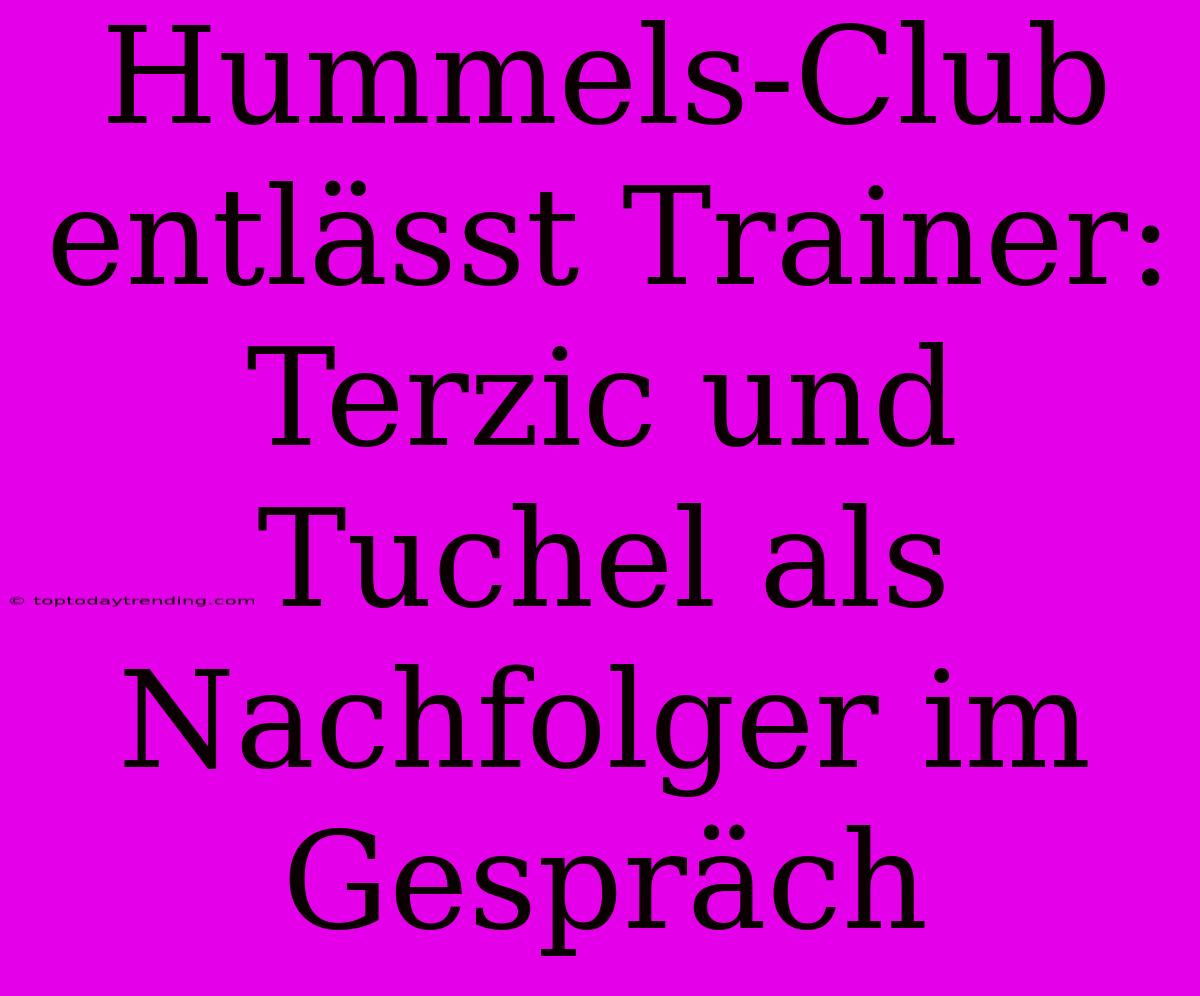 Hummels-Club entlässt Trainer: Terzic und Tuchel als Nachfolger im Gespräch

© toptodaytrending.com